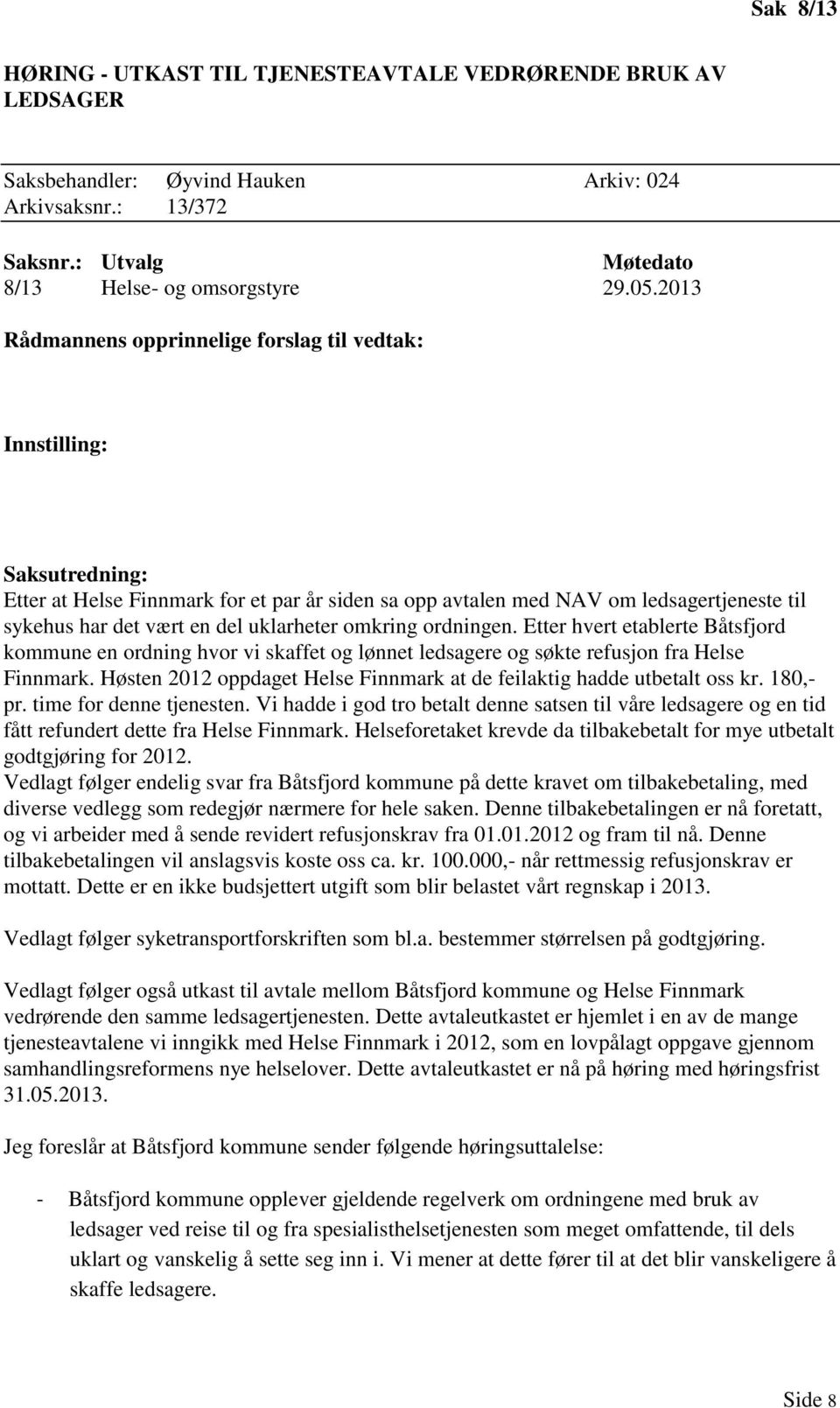 Sak 8/13

HØRING - UTKAST TIL TJENESTEAVTALE VEDRØRENDE BRUK AV LEDSAGER

Saksbehandler: Øyvind Hauken Arkiv: 024
Arkivsaksnr.: 13/372

| Saksnr.: | Utvalg | Møtedato |
|---|---|---|
| 8/13 | Helse- og omsorgstyre | 29.05.2013 |

Rådmannens opprinnelige forslag til vedtak:

Innstilling:

Saksutredning:
Etter at Helse Finnmark for et par år siden sa opp avtalen med NAV om ledsagertjeneste til sykehus har det vært en del uklarheter omkring ordningen. Etter hvert etablerte Båtsfjord kommune en ordning hvor vi skaffet og lønnet ledsagere og søkte refusjon fra Helse Finnmark. Høsten 2012 oppdaget Helse Finnmark at de feilaktig hadde utbetalt oss kr. 180,- pr. time for denne tjenesten. Vi hadde i god tro betalt denne satsen til våre ledsagere og en tid fått refundert dette fra Helse Finnmark. Helseforetaket krevde da tilbakebetalt for mye utbetalt godtgjøring for 2012.
Vedlagt følger endelig svar fra Båtsfjord kommune på dette kravet om tilbakebetaling, med diverse vedlegg som redegjør nærmere for hele saken. Denne tilbakebetalingen er nå foretatt, og vi arbeider med å sende revidert refusjonskrav fra 01.01.2012 og fram til nå. Denne tilbakebetalingen vil anslagsvis koste oss ca. kr. 100.000,- når rettmessig refusjonskrav er mottatt. Dette er en ikke budsjettert utgift som blir belastet vårt regnskap i 2013.

Vedlagt følger syketransportforskriften som bl.a. bestemmer størrelsen på godtgjøring.

Vedlagt følger også utkast til avtale mellom Båtsfjord kommune og Helse Finnmark vedrørende den samme ledsagertjenesten. Dette avtaleutkastet er hjemlet i en av de mange tjenesteavtalene vi inngikk med Helse Finnmark i 2012, som en lovpålagt oppgave gjennom samhandlingsreformens nye helselover. Dette avtaleutkastet er nå på høring med høringsfrist 31.05.2013.

Jeg foreslår at Båtsfjord kommune sender følgende høringsuttalelse:

- Båtsfjord kommune opplever gjeldende regelverk om ordningene med bruk av ledsager ved reise til og fra spesialisthelsetjenesten som meget omfattende, til dels uklart og vanskelig å sette seg inn i. Vi mener at dette fører til at det blir vanskeligere å skaffe ledsagere.

Side 8